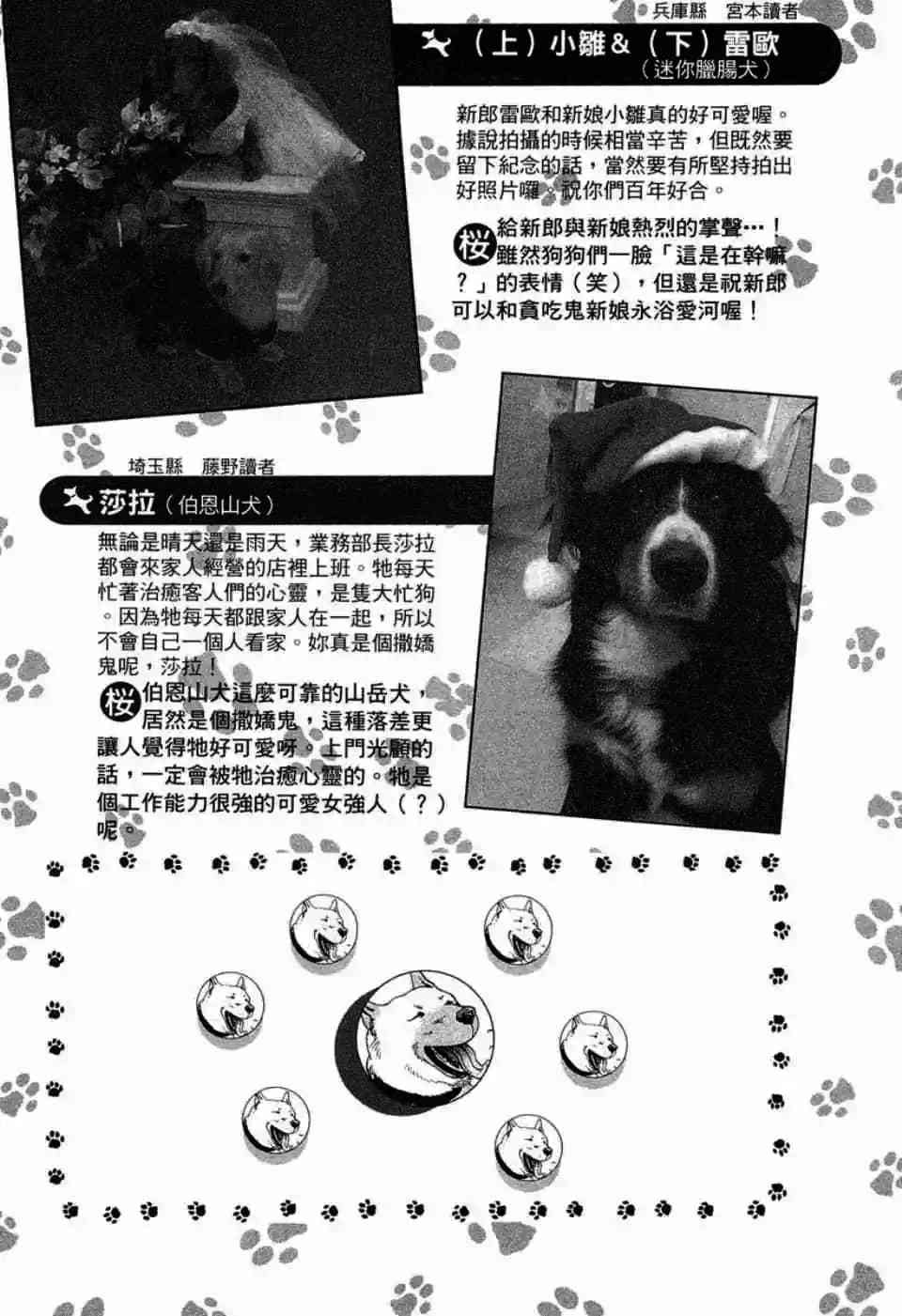 兵庫縣　宮本讀者

（上）小雛＆（下）雷歐
（迷你臘腸犬）

新郎雷歐和新娘小雛真的好可愛喔。據說拍攝的時候相當辛苦，但既然要留下紀念的話，當然要有所堅持拍出好照片囉。祝你們百年好合。

桜 給新郎與新娘熱烈的掌聲…！雖然狗狗們一臉「這是在幹嘛？」的表情（笑），但還是祝新郎可以和貪吃鬼新娘永浴愛河喔！

埼玉縣　藤野讀者

莎拉（伯恩山犬）

無論是晴天還是雨天，業務部長莎拉都會來家人經營的店裡上班。牠每天忙著治癒客人們的心靈，是隻大忙狗。因為牠每天都跟家人在一起，所以不會自己一個人看家。妳真是個撒嬌鬼呢，莎拉！

桜 伯恩山犬這麼可靠的山岳犬，居然是個撒嬌鬼，這種落差更讓人覺得牠好可愛呀。上門光顧的話，一定會被牠治癒心靈的。牠是個工作能力很強的可愛女強人（？）呢。